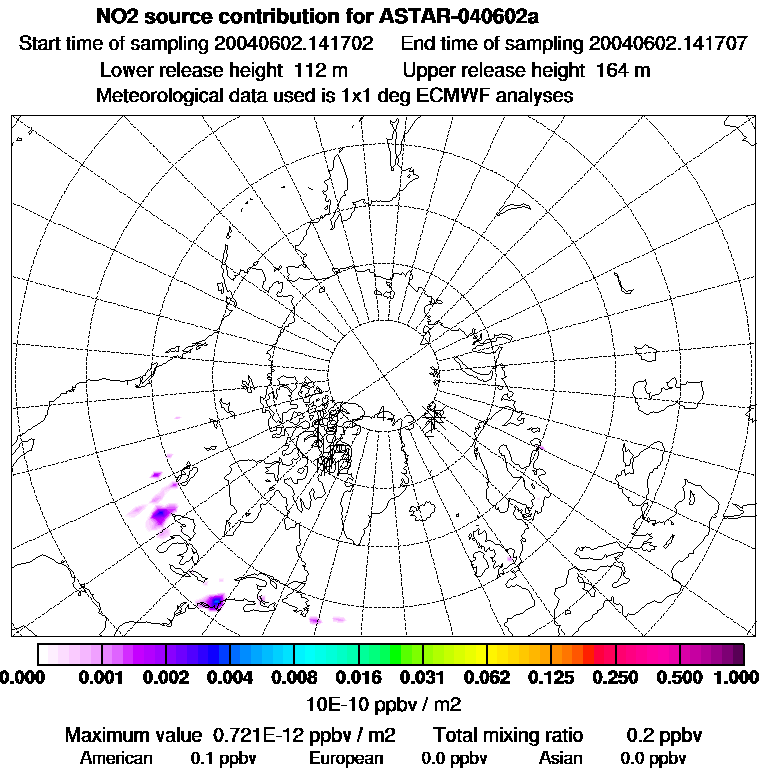 NO2 source contribution for ASTAR-040602a
Start time of sampling 20040602.141702    End time of sampling 20040602.141707
Lower release height 112 m    Upper release height 164 m
Meteorological data used is 1x1 deg ECMWF analyses

0.000 0.001 0.002 0.004 0.008 0.016 0.031 0.062 0.125 0.250 0.500 1.000
10E-10 ppbv / m2

Maximum value 0.721E-12 ppbv / m2    Total mixing ratio    0.2 ppbv
American 0.1 ppbv    European 0.0 ppbv    Asian 0.0 ppbv